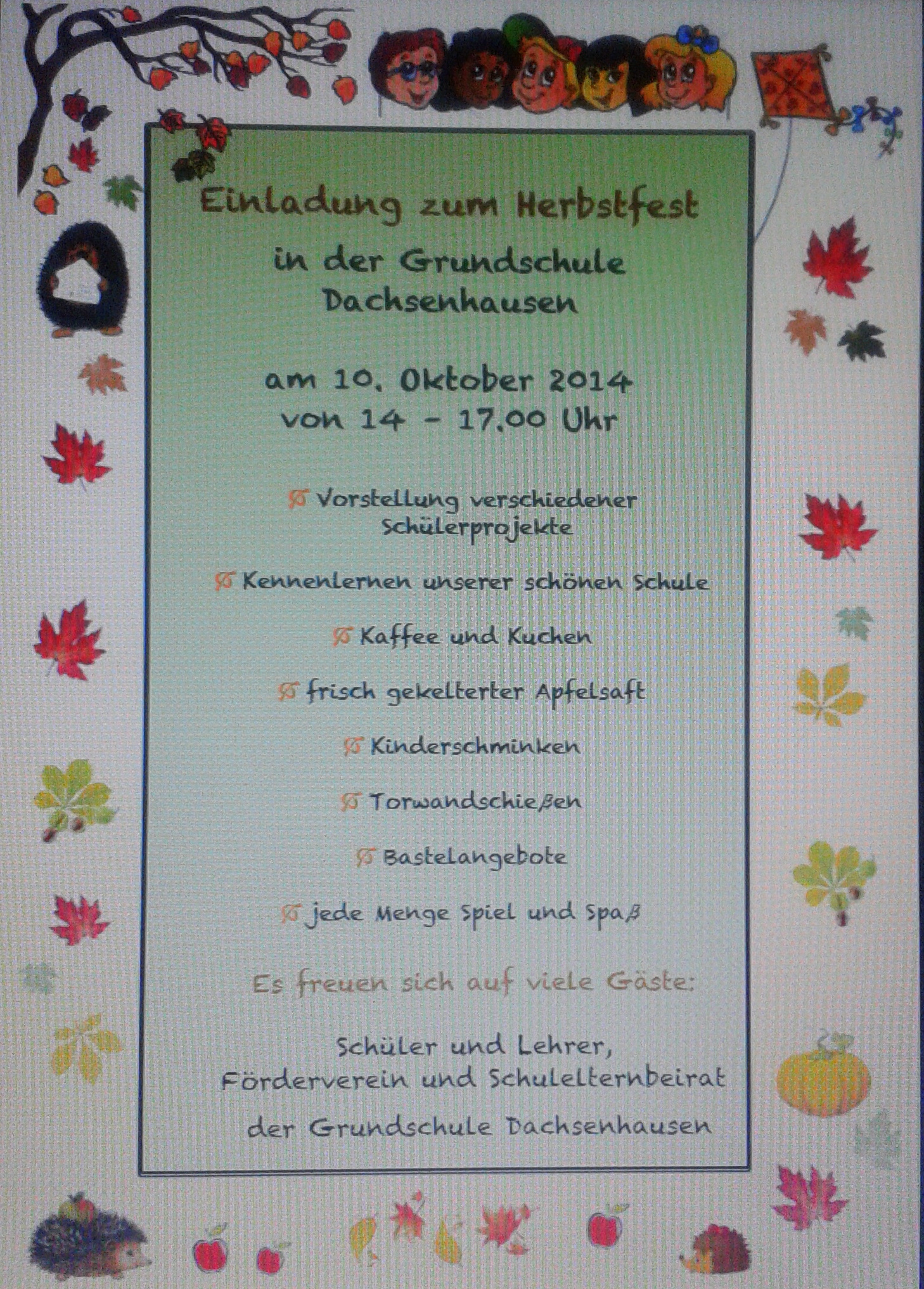 Einladung zum Herbstfest

in der Grundschule Dachsenhausen

am 10. Oktober 2014
von 14 - 17.00 Uhr

Vorstellung verschiedener Schülerprojekte

Kennenlernen unserer schönen Schule

Kaffee und Kuchen

frisch gekelterter Apfelsaft

Kinderschminken

Torwandschießen

Bastelangebote

jede Menge Spiel und Spaß

Es freuen sich auf viele Gäste:

Schüler und Lehrer,
Förderverein und Schulelternbeirat
der Grundschule Dachsenhausen